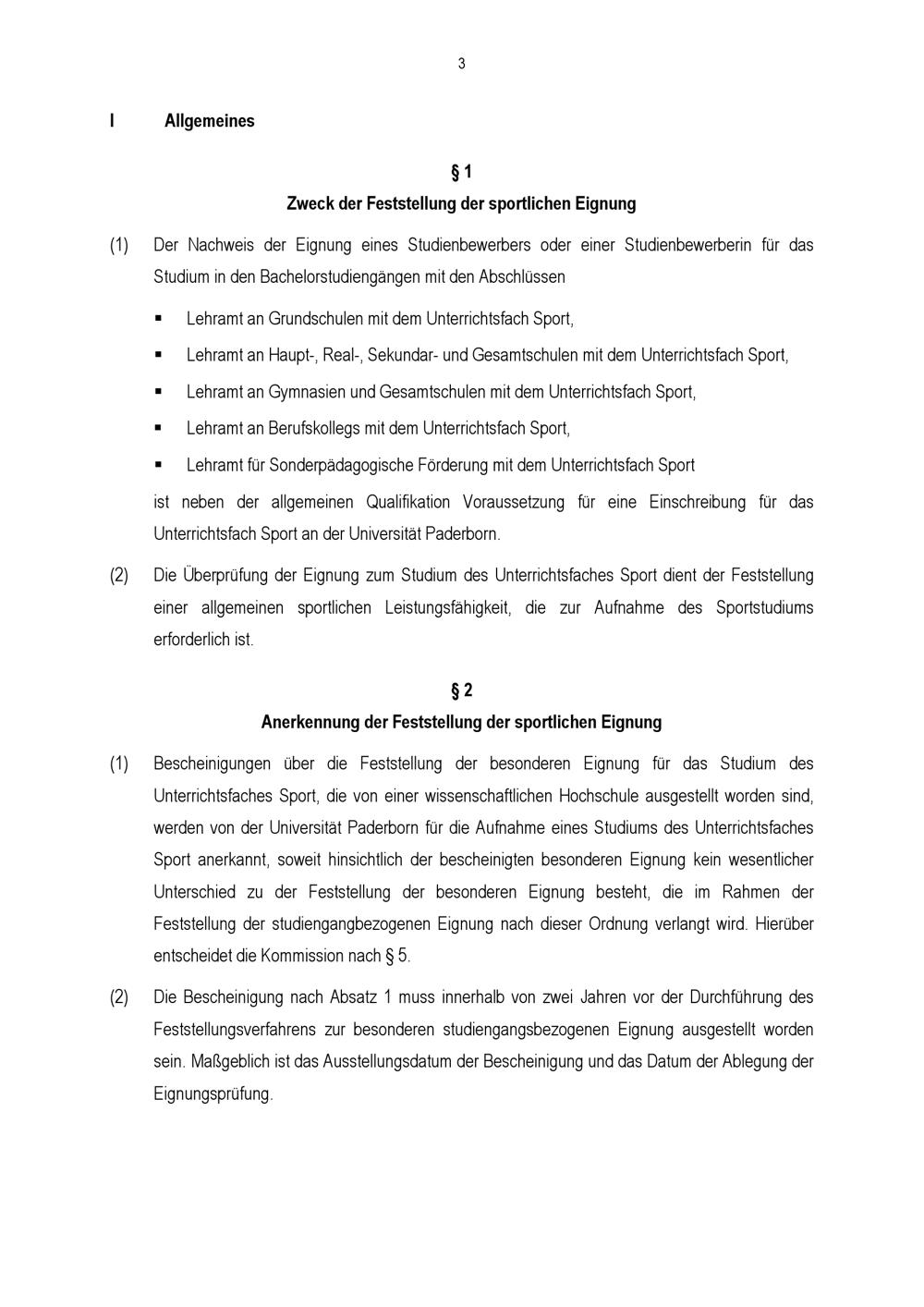 3

I Allgemeines

§ 1
Zweck der Feststellung der sportlichen Eignung

(1) Der Nachweis der Eignung eines Studienbewerbers oder einer Studienbewerberin für das Studium in den Bachelorstudiengängen mit den Abschlüssen

▪ Lehramt an Grundschulen mit dem Unterrichtsfach Sport,
▪ Lehramt an Haupt-, Real-, Sekundar- und Gesamtschulen mit dem Unterrichtsfach Sport,
▪ Lehramt an Gymnasien und Gesamtschulen mit dem Unterrichtsfach Sport,
▪ Lehramt an Berufskollegs mit dem Unterrichtsfach Sport,
▪ Lehramt für Sonderpädagogische Förderung mit dem Unterrichtsfach Sport

ist neben der allgemeinen Qualifikation Voraussetzung für eine Einschreibung für das Unterrichtsfach Sport an der Universität Paderborn.

(2) Die Überprüfung der Eignung zum Studium des Unterrichtsfaches Sport dient der Feststellung einer allgemeinen sportlichen Leistungsfähigkeit, die zur Aufnahme des Sportstudiums erforderlich ist.

§ 2
Anerkennung der Feststellung der sportlichen Eignung

(1) Bescheinigungen über die Feststellung der besonderen Eignung für das Studium des Unterrichtsfaches Sport, die von einer wissenschaftlichen Hochschule ausgestellt worden sind, werden von der Universität Paderborn für die Aufnahme eines Studiums des Unterrichtsfaches Sport anerkannt, soweit hinsichtlich der bescheinigten besonderen Eignung kein wesentlicher Unterschied zu der Feststellung der besonderen Eignung besteht, die im Rahmen der Feststellung der studiengangbezogenen Eignung nach dieser Ordnung verlangt wird. Hierüber entscheidet die Kommission nach § 5.

(2) Die Bescheinigung nach Absatz 1 muss innerhalb von zwei Jahren vor der Durchführung des Feststellungsverfahrens zur besonderen studiengangsbezogenen Eignung ausgestellt worden sein. Maßgeblich ist das Ausstellungsdatum der Bescheinigung und das Datum der Ablegung der Eignungsprüfung.